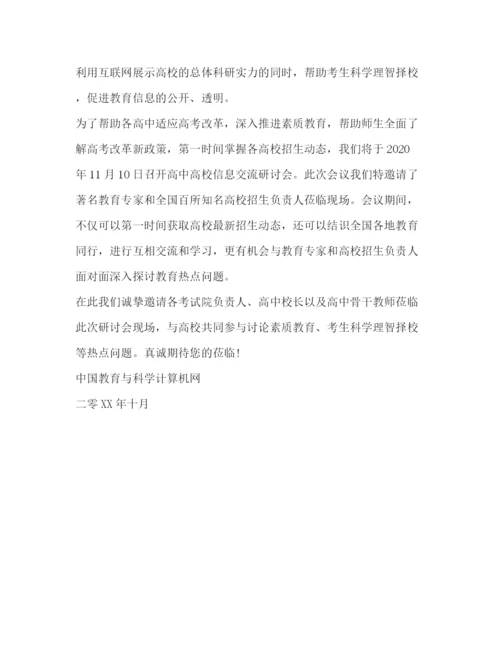 利用互联网展示高校的总体科研实力的同时，帮助考生科学理智择校，促进教育信息的公开、透明。

为了帮助各高中适应高考改革，深入推进素质教育，帮助师生全面了解高考改革新政策，第一时间掌握各高校招生动态，我们将于2020年11月10日召开高中高校信息交流研讨会。此次会议我们特邀请了著名教育专家和全国百所知名高校招生负责人莅临现场。会议期间，不仅可以第一时间获取高校最新招生动态，还可以结识全国各地教育同行，进行互相交流和学习，更有机会与教育专家和高校招生负责人面对面深入探讨教育热点问题。

在此我们诚挚邀请各考试院负责人、高中校长以及高中骨干教师莅临此次研讨会现场，与高校共同参与讨论素质教育、考生科学理智择校等热点问题。真诚期待您的莅临！

中国教育与科学计算机网

二零XX年十月